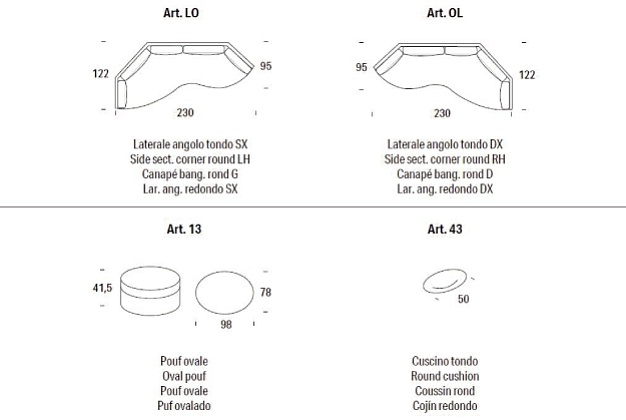 Art. LO

122
95
230

Laterale angolo tondo SX
Side sect. corner round LH
Canapé bang. rond G
Lar. ang. redondo SX

Art. OL

95
122
230

Laterale angolo tondo DX
Side sect. corner round RH
Canapé bang. rond D
Lar. ang. redondo DX

Art. 13

41,5
78
98

Pouf ovale
Oval pouf
Pouf ovale
Puf ovalado

Art. 43

50

Cuscino tondo
Round cushion
Coussin rond
Cojín redondo